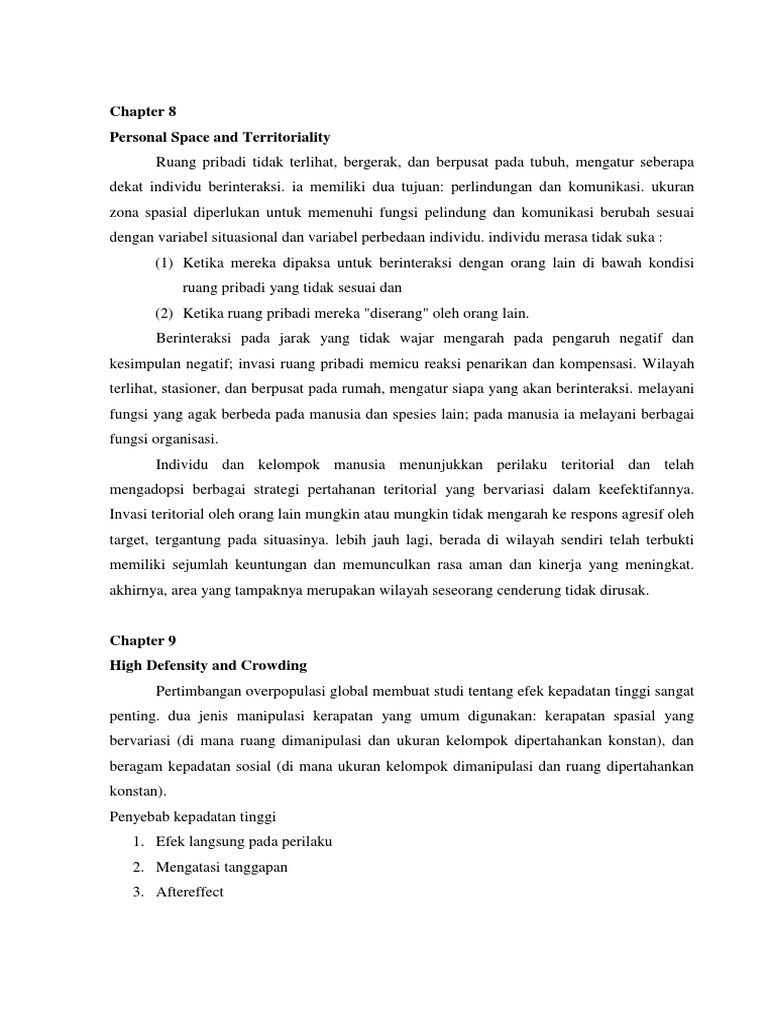 Chapter 8

Personal Space and Territoriality

Ruang pribadi tidak terlihat, bergerak, dan berpusat pada tubuh, mengatur seberapa dekat individu berinteraksi. ia memiliki dua tujuan: perlindungan dan komunikasi. ukuran zona spasial diperlukan untuk memenuhi fungsi pelindung dan komunikasi berubah sesuai dengan variabel situasional dan variabel perbedaan individu. individu merasa tidak suka :

(1) Ketika mereka dipaksa untuk berinteraksi dengan orang lain di bawah kondisi ruang pribadi yang tidak sesuai dan

(2) Ketika ruang pribadi mereka "diserang" oleh orang lain.

Berinteraksi pada jarak yang tidak wajar mengarah pada pengaruh negatif dan kesimpulan negatif; invasi ruang pribadi memicu reaksi penarikan dan kompensasi. Wilayah terlihat, stasioner, dan berpusat pada rumah, mengatur siapa yang akan berinteraksi. melayani fungsi yang agak berbeda pada manusia dan spesies lain; pada manusia ia melayani berbagai fungsi organisasi.

Individu dan kelompok manusia menunjukkan perilaku teritorial dan telah mengadopsi berbagai strategi pertahanan teritorial yang bervariasi dalam keefektifannya. Invasi teritorial oleh orang lain mungkin atau mungkin tidak mengarah ke respons agresif oleh target, tergantung pada situasinya. lebih jauh lagi, berada di wilayah sendiri telah terbukti memiliki sejumlah keuntungan dan memunculkan rasa aman dan kinerja yang meningkat. akhirnya, area yang tampaknya merupakan wilayah seseorang cenderung tidak dirusak.

Chapter 9

High Defensity and Crowding

Pertimbangan overpopulasi global membuat studi tentang efek kepadatan tinggi sangat penting. dua jenis manipulasi kerapatan yang umum digunakan: kerapatan spasial yang bervariasi (di mana ruang dimanipulasi dan ukuran kelompok dipertahankan konstan), dan beragam kepadatan sosial (di mana ukuran kelompok dimanipulasi dan ruang dipertahankan konstan).

Penyebab kepadatan tinggi

1. Efek langsung pada perilaku
2. Mengatasi tanggapan
3. Aftereffect